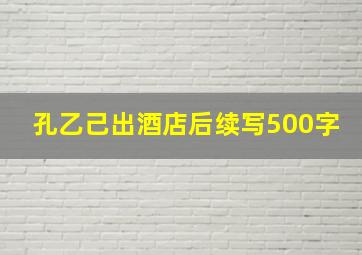 孔乙己出酒店后续写500字